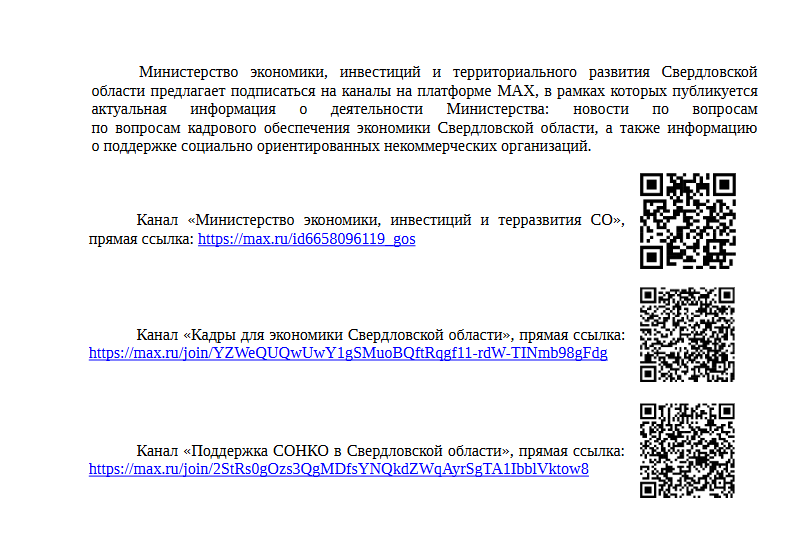 Министерство экономики, инвестиций и территориального развития Свердловской области предлагает подписаться на каналы на платформе MAX, в рамках которых публикуется актуальная информация о деятельности Министерства: новости по вопросам по вопросам кадрового обеспечения экономики Свердловской области, а также информацию о поддержке социально ориентированных некоммерческих организаций.

Канал «Министерство экономики, инвестиций и терразвития СО», прямая ссылка: https://max.ru/id6658096119_gos

Канал «Кадры для экономики Свердловской области», прямая ссылка: https://max.ru/join/YZWeQUQwUwY1gSMuoBQftRqgf11-rdW-TINmb98gFdg

Канал «Поддержка СОНКО в Свердловской области», прямая ссылка: https://max.ru/join/2StRs0gOzs3QgMDfsYNQkdZWqAyrSgTA1IbblVktow8